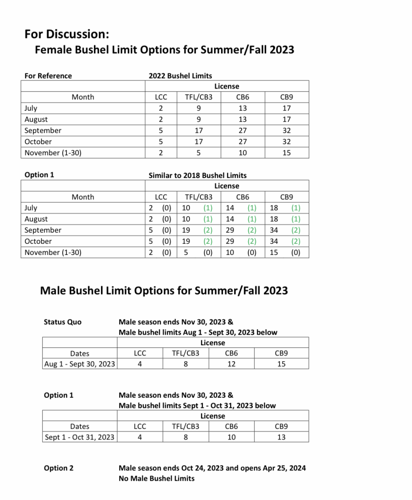 For Discussion:
Female Bushel Limit Options for Summer/Fall 2023

For Reference 2022 Bushel Limits

| | License | | | |
|---|---|---|---|---|
| Month | LCC | TFL/CB3 | CB6 | CB9 |
| July | 2 | 9 | 13 | 17 |
| August | 2 | 9 | 13 | 17 |
| September | 5 | 17 | 27 | 32 |
| October | 5 | 17 | 27 | 32 |
| November (1-30) | 2 | 5 | 10 | 15 |

Option 1 Similar to 2018 Bushel Limits

| | License | | | |
|---|---|---|---|---|
| Month | LCC | TFL/CB3 | CB6 | CB9 |
| July | 2 (0) | 10 (1) | 14 (1) | 18 (1) |
| August | 2 (0) | 10 (1) | 14 (1) | 18 (1) |
| September | 5 (0) | 19 (2) | 29 (2) | 34 (2) |
| October | 5 (0) | 19 (2) | 29 (2) | 34 (2) |
| November (1-30) | 2 (0) | 5 (0) | 10 (0) | 15 (0) |

Male Bushel Limit Options for Summer/Fall 2023

Status Quo Male season ends Nov 30, 2023 &
Male bushel limits Aug 1 - Sept 30, 2023 below

| | License | | | |
|---|---|---|---|---|
| Dates | LCC | TFL/CB3 | CB6 | CB9 |
| Aug 1 - Sept 30, 2023 | 4 | 8 | 12 | 15 |

Option 1 Male season ends Nov 30, 2023 &
Male bushel limits Sept 1 - Oct 31, 2023 below

| | License | | | |
|---|---|---|---|---|
| Dates | LCC | TFL/CB3 | CB6 | CB9 |
| Sept 1 - Oct 31, 2023 | 4 | 8 | 10 | 13 |

Option 2 Male season ends Oct 24, 2023 and opens Apr 25, 2024
No Male Bushel Limits